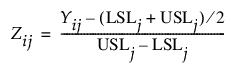 $Z_{ij} = \frac{Y_{ij} - (\mathrm{LSL}_j + \mathrm{USL}_j)/2}{\mathrm{USL}_j - \mathrm{LSL}_j}$